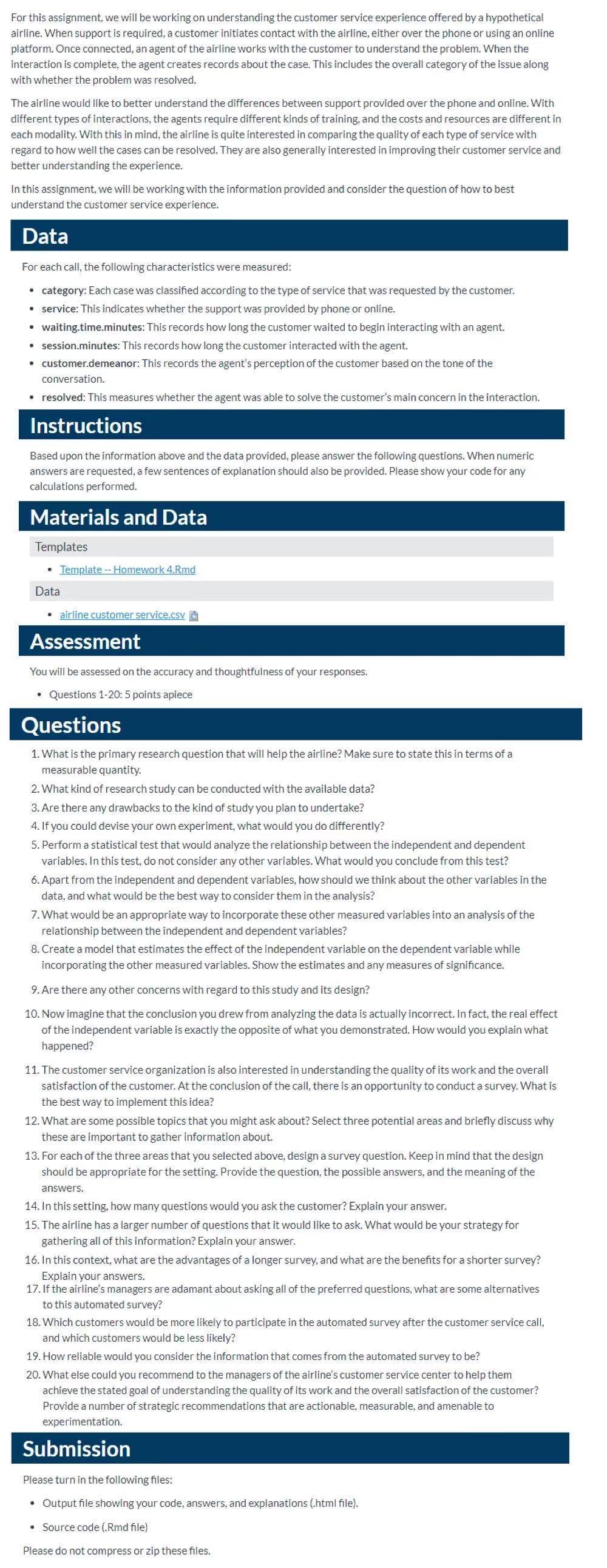 For this assignment, we will be working on understanding the customer service experience offered by a hypothetical airline. When support is required, a customer initiates contact with the airline, either over the phone or using an online platform. Once connected, an agent of the airline works with the customer to understand the problem. When the interaction is complete, the agent creates records about the case. This includes the overall category of the issue along with whether the problem was resolved.

The airline would like to better understand the differences between support provided over the phone and online. With different types of interactions, the agents require different kinds of training, and the costs and resources are different in each modality. With this in mind, the airline is quite interested in comparing the quality of each type of service with regard to how well the cases can be resolved. They are also generally interested in improving their customer service and better understanding the experience.

In this assignment, we will be working with the information provided and consider the question of how to best understand the customer service experience.

Data

For each call, the following characteristics were measured:

- category: Each case was classified according to the type of service that was requested by the customer.
- service: This indicates whether the support was provided by phone or online.
- waiting.time.minutes: This records how long the customer waited to begin interacting with an agent.
- session.minutes: This records how long the customer interacted with the agent.
- customer.demeanor: This records the agent's perception of the customer based on the tone of the conversation.
- resolved: This measures whether the agent was able to solve the customer's main concern in the interaction.

Instructions

Based upon the information above and the data provided, please answer the following questions. When numeric answers are requested, a few sentences of explanation should also be provided. Please show your code for any calculations performed.

Materials and Data

Templates

- Template -- Homework 4.Rmd

Data

- airline customer service.csv

Assessment

You will be assessed on the accuracy and thoughtfulness of your responses.

- Questions 1-20: 5 points apiece

Questions

1. What is the primary research question that will help the airline? Make sure to state this in terms of a measurable quantity.
2. What kind of research study can be conducted with the available data?
3. Are there any drawbacks to the kind of study you plan to undertake?
4. If you could devise your own experiment, what would you do differently?
5. Perform a statistical test that would analyze the relationship between the independent and dependent variables. In this test, do not consider any other variables. What would you conclude from this test?
6. Apart from the independent and dependent variables, how should we think about the other variables in the data, and what would be the best way to consider them in the analysis?
7. What would be an appropriate way to incorporate these other measured variables into an analysis of the relationship between the independent and dependent variables?
8. Create a model that estimates the effect of the independent variable on the dependent variable while incorporating the other measured variables. Show the estimates and any measures of significance.
9. Are there any other concerns with regard to this study and its design?
10. Now imagine that the conclusion you drew from analyzing the data is actually incorrect. In fact, the real effect of the independent variable is exactly the opposite of what you demonstrated. How would you explain what happened?
11. The customer service organization is also interested in understanding the quality of its work and the overall satisfaction of the customer. At the conclusion of the call, there is an opportunity to conduct a survey. What is the best way to implement this idea?
12. What are some possible topics that you might ask about? Select three potential areas and briefly discuss why these are important to gather information about.
13. For each of the three areas that you selected above, design a survey question. Keep in mind that the design should be appropriate for the setting. Provide the question, the possible answers, and the meaning of the answers.
14. In this setting, how many questions would you ask the customer? Explain your answer.
15. The airline has a larger number of questions that it would like to ask. What would be your strategy for gathering all of this information? Explain your answer.
16. In this context, what are the advantages of a longer survey, and what are the benefits for a shorter survey? Explain your answers.
17. If the airline's managers are adamant about asking all of the preferred questions, what are some alternatives to this automated survey?
18. Which customers would be more likely to participate in the automated survey after the customer service call, and which customers would be less likely?
19. How reliable would you consider the information that comes from the automated survey to be?
20. What else could you recommend to the managers of the airline's customer service center to help them achieve the stated goal of understanding the quality of its work and the overall satisfaction of the customer? Provide a number of strategic recommendations that are actionable, measurable, and amenable to experimentation.

Submission

Please turn in the following files:

- Output file showing your code, answers, and explanations (.html file).
- Source code (.Rmd file)

Please do not compress or zip these files.